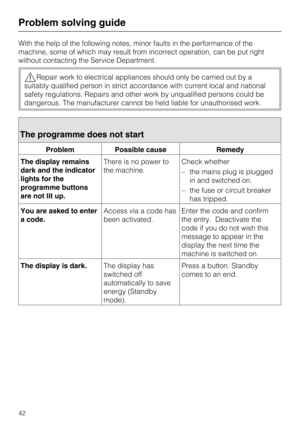 Problem solving guide

With the help of the following notes, minor faults in the performance of the machine, some of which may result from incorrect operation, can be put right without contacting the Service Department.

Repair work to electrical appliances should only be carried out by a suitably qualified person in strict accordance with current local and national safety regulations. Repairs and other work by unqualified persons could be dangerous. The manufacturer cannot be held liable for unauthorised work.

The programme does not start

| Problem | Possible cause | Remedy |
|---|---|---|
| The display remains dark and the indicator lights for the programme buttons are not lit up. | There is no power to the machine. | Check whether – the mains plug is plugged in and switched on. – the fuse or circuit breaker has tripped. |
| You are asked to enter a code. | Access via a code has been activated. | Enter the code and confirm the entry. Deactivate the code if you do not wish this message to appear in the display the next time the machine is switched on. |
| The display is dark. | The display has switched off automatically to save energy (Standby mode). | Press a button. Standby comes to an end. |

42